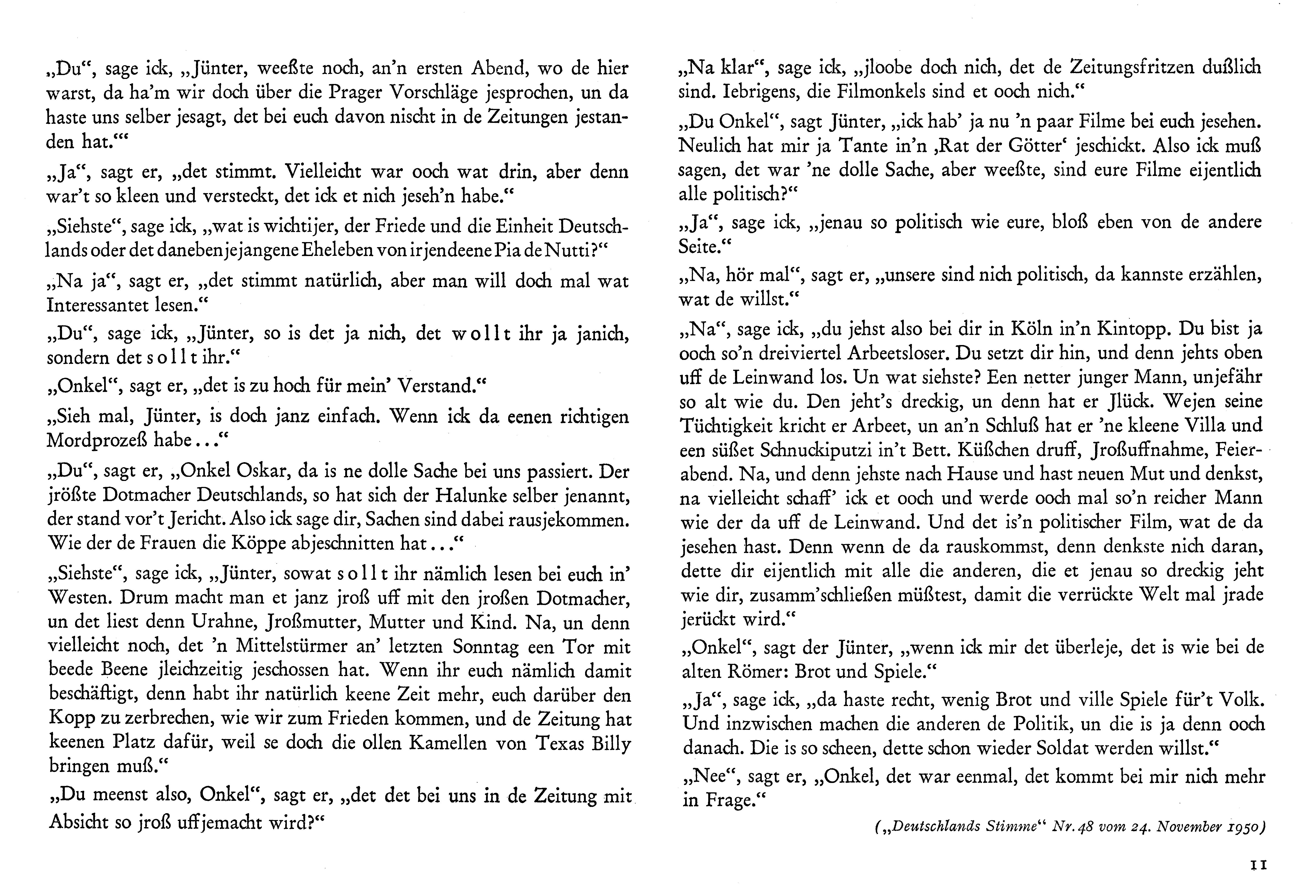 „Du“, sage ick, „Jünter, weeßte noch, an’n ersten Abend, wo de hier warst, da ha’m wir doch über die Prager Vorschläge jesprochen, un da haste uns selber jesagt, det bei euch davon nischt in de Zeitungen jestanden hat.“‘

„Ja“, sagt er, „det stimmt. Vielleicht war ooch wat drin, aber denn war’t so kleen und versteckt, det ick et nich jeseh’n habe.“

„Siehste“, sage ick, „wat is wichtijer, der Friede und die Einheit Deutschlands oder det danebenjejangene Eheleben von irjendeene Pia de Nutti?“

„Na ja“, sagt er, „det stimmt natürlich, aber man will doch mal wat Interessantet lesen.“

„Du“, sage ick, „Jünter, so is det ja nich, det wollt ihr ja janich, sondern det sollt ihr.“

„Onkel“, sagt er, „det is zu hoch für mein’ Verstand.“

„Sieh mal, Jünter, is doch janz einfach. Wenn ick da eenen richtigen Mordprozeß habe...“

„Du“, sagt er, „Onkel Oskar, da is ne dolle Sache bei uns passiert. Der jrößte Dotmacher Deutschlands, so hat sich der Halunke selber jenannt, der stand vor’t Jericht. Also ick sage dir, Sachen sind dabei rausjekommen. Wie der de Frauen die Köppe abjeschnitten hat...“

„Siehste“, sage ick, „Jünter, sowat sollt ihr nämlich lesen bei euch in’ Westen. Drum macht man et janz jroß uff mit den jroßen Dotmacher, un det liest denn Urahne, Jroßmutter, Mutter und Kind. Na, un denn vielleicht noch, det ’n Mittelstürmer an’ letzten Sonntag een Tor mit beede Beene jleichzeitig jeschossen hat. Wenn ihr euch nämlich damit beschäftigt, denn habt ihr natürlich keene Zeit mehr, euch darüber den Kopp zu zerbrechen, wie wir zum Frieden kommen, und de Zeitung hat keenen Platz dafür, weil se doch die ollen Kamellen von Texas Billy bringen muß.“

„Du meenst also, Onkel“, sagt er, „det det bei uns in de Zeitung mit Absicht so jroß uffjemacht wird?“

„Na klar“, sage ick, „jloobe doch nich, det de Zeitungsfritzen dußlich sind. Iebrigens, die Filmonkels sind et ooch nich.“

„Du Onkel“, sagt Jünter, „ick hab’ ja nu ’n paar Filme bei euch jesehen. Neulich hat mir ja Tante in’n ‚Rat der Götter‘ jeschickt. Also ick muß sagen, det war ’ne dolle Sache, aber weeßte, sind eure Filme eijentlich alle politisch?“

„Ja“, sage ick, „jenau so politisch wie eure, bloß eben von de andere Seite.“

„Na, hör mal“, sagt er, „unsere sind nich politisch, da kannste erzählen, wat de willst.“

„Na“, sage ick, „du jehst also bei dir in Köln in’n Kintopp. Du bist ja ooch so’n dreiviertel Arbeetsloser. Du setzt dir hin, und denn jehts oben uff de Leinwand los. Un wat siehste? Een netter junger Mann, unjefähr so alt wie du. Den jeht’s dreckig, un denn hat er Jlück. Wejen seine Tüchtigkeit kricht er Arbeet, un an’n Schluß hat er ’ne kleene Villa und een süßet Schnuckiputzi in’t Bett. Küßchen druff, Jroßuffnahme, Feierabend. Na, und denn jehste nach Hause und hast neuen Mut und denkst, na vielleicht schaff’ ick et ooch und werde ooch mal so’n reicher Mann wie der da uff de Leinwand. Und det is’n politischer Film, wat de da jesehen hast. Denn wenn de da rauskommst, denn denkste nich daran, dette dir eijentlich mit alle die anderen, die et jenau so dreckig jeht wie dir, zusamm’schließen müßtest, damit die verrückte Welt mal jrade jerückt wird.“

„Onkel“, sagt der Jünter, „wenn ick mir det überleje, det is wie bei de alten Römer: Brot und Spiele.“

„Ja“, sage ick, „da haste recht, wenig Brot und ville Spiele für’t Volk. Und inzwischen machen die anderen de Politik, un die is ja denn ooch danach. Die is so scheen, dette schon wieder Soldat werden willst.“

„Nee“, sagt er, „Onkel, det war eenmal, det kommt bei mir nich mehr in Frage.“

(„Deutschlands Stimme“ Nr. 48 vom 24. November 1950)

11